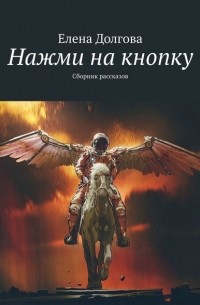 Елена Долгова
Нажми на кнопку
Сборник рассказов